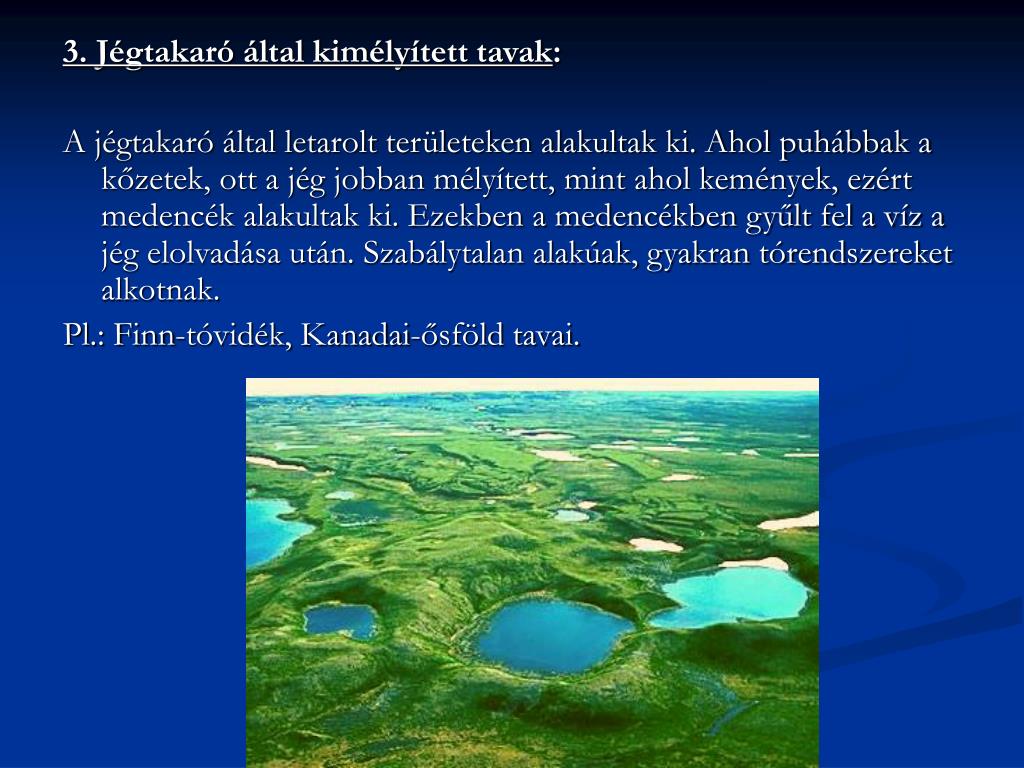 3. Jégtakaró által kimélyített tavak:

A jégtakaró által letarolt területeken alakultak ki. Ahol puhábbak a kőzetek, ott a jég jobban mélyített, mint ahol kemények, ezért medencék alakultak ki. Ezekben a medencékben gyűlt fel a víz a jég elolvadása után. Szabálytalan alakúak, gyakran tórendszereket alkotnak.

Pl.: Finn-tóvidék, Kanadai-ősföld tavai.